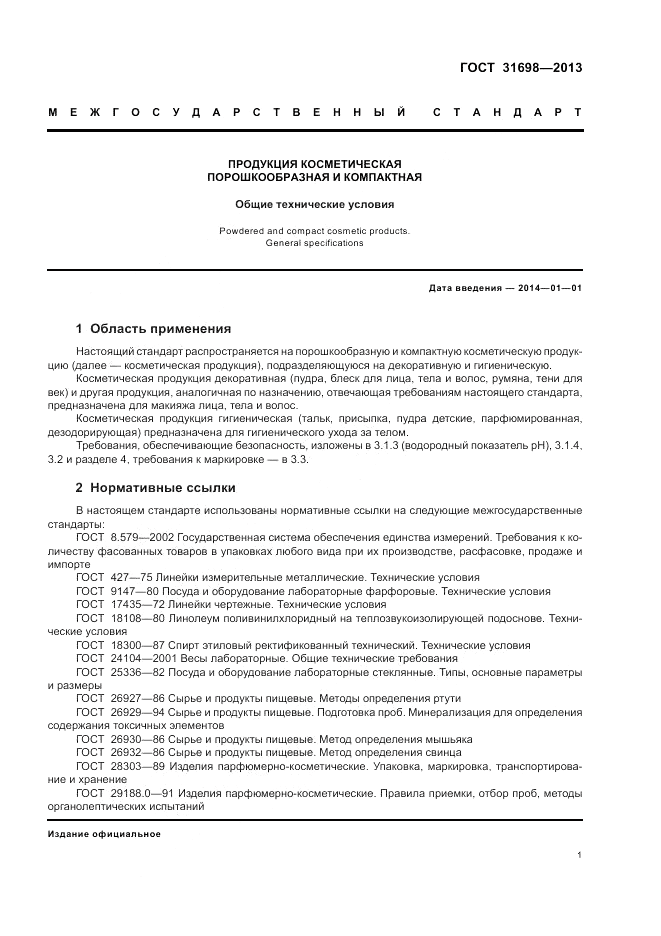 ГОСТ 31698—2013

МЕЖГОСУДАРСТВЕННЫЙ СТАНДАРТ

ПРОДУКЦИЯ КОСМЕТИЧЕСКАЯ
ПОРОШКООБРАЗНАЯ И КОМПАКТНАЯ

Общие технические условия

Powdered and compact cosmetic products.
General specifications

Дата введения — 2014—01—01

1 Область применения

Настоящий стандарт распространяется на порошкообразную и компактную косметическую продукцию (далее — косметическая продукция), подразделяющуюся на декоративную и гигиеническую.

Косметическая продукция декоративная (пудра, блеск для лица, тела и волос, румяна, тени для век) и другая продукция, аналогичная по назначению, отвечающая требованиям настоящего стандарта, предназначена для макияжа лица, тела и волос.

Косметическая продукция гигиеническая (тальк, присыпка, пудра детские, парфюмированная, дезодорирующая) предназначена для гигиенического ухода за телом.

Требования, обеспечивающие безопасность, изложены в 3.1.3 (водородный показатель pH), 3.1.4, 3.2 и разделе 4, требования к маркировке — в 3.3.

2 Нормативные ссылки

В настоящем стандарте использованы нормативные ссылки на следующие межгосударственные стандарты:

ГОСТ 8.579—2002 Государственная система обеспечения единства измерений. Требования к количеству фасованных товаров в упаковках любого вида при их производстве, расфасовке, продаже и импорте

ГОСТ 427—75 Линейки измерительные металлические. Технические условия

ГОСТ 9147—80 Посуда и оборудование лабораторные фарфоровые. Технические условия

ГОСТ 17435—72 Линейки чертежные. Технические условия

ГОСТ 18108—80 Линолеум поливинилхлоридный на теплозвукоизолирующей подоснове. Технические условия

ГОСТ 18300—87 Спирт этиловый ректификованный технический. Технические условия

ГОСТ 24104—2001 Весы лабораторные. Общие технические требования

ГОСТ 25336—82 Посуда и оборудование лабораторные стеклянные. Типы, основные параметры и размеры

ГОСТ 26927—86 Сырье и продукты пищевые. Методы определения ртути

ГОСТ 26929—94 Сырье и продукты пищевые. Подготовка проб. Минерализация для определения содержания токсичных элементов

ГОСТ 26930—86 Сырье и продукты пищевые. Метод определения мышьяка

ГОСТ 26932—86 Сырье и продукты пищевые. Метод определения свинца

ГОСТ 28303—89 Изделия парфюмерно-косметические. Упаковка, маркировка, транспортирование и хранение

ГОСТ 29188.0—91 Изделия парфюмерно-косметические. Правила приемки, отбор проб, методы органолептических испытаний

Издание официальное

1